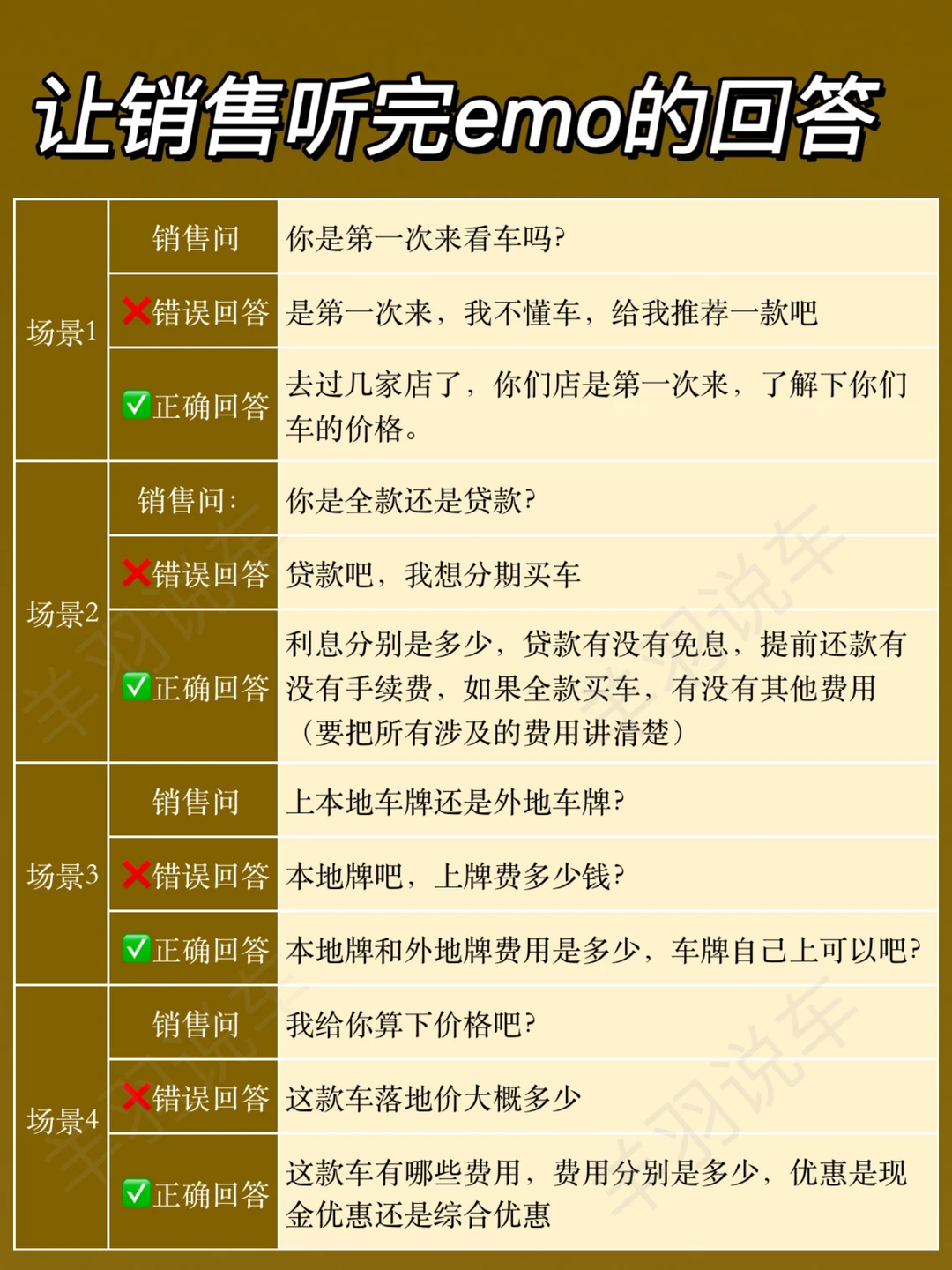 让销售听完emo的回答

| 场景1 | 销售问 | 你是第一次来看车吗? |
|---|---|---|
| | ❌错误回答 | 是第一次来，我不懂车，给我推荐一款吧 |
| | ✅正确回答 | 去过几家店了，你们店是第一次来，了解下你们车的价格。 |
| 场景2 | 销售问: | 你是全款还是贷款? |
| | ❌错误回答 | 贷款吧，我想分期买车 |
| | ✅正确回答 | 利息分别是多少，贷款有没有免息，提前还款有没有手续费，如果全款买车，有没有其他费用（要把所有涉及的费用讲清楚） |
| 场景3 | 销售问 | 上本地车牌还是外地车牌? |
| | ❌错误回答 | 本地牌吧，上牌费多少钱? |
| | ✅正确回答 | 本地牌和外地牌费用是多少，车牌自己上可以吧? |
| 场景4 | 销售问 | 我给你算下价格吧? |
| | ❌错误回答 | 这款车落地价大概多少 |
| | ✅正确回答 | 这款车有哪些费用，费用分别是多少，优惠是现金优惠还是综合优惠 |

羊羽说车